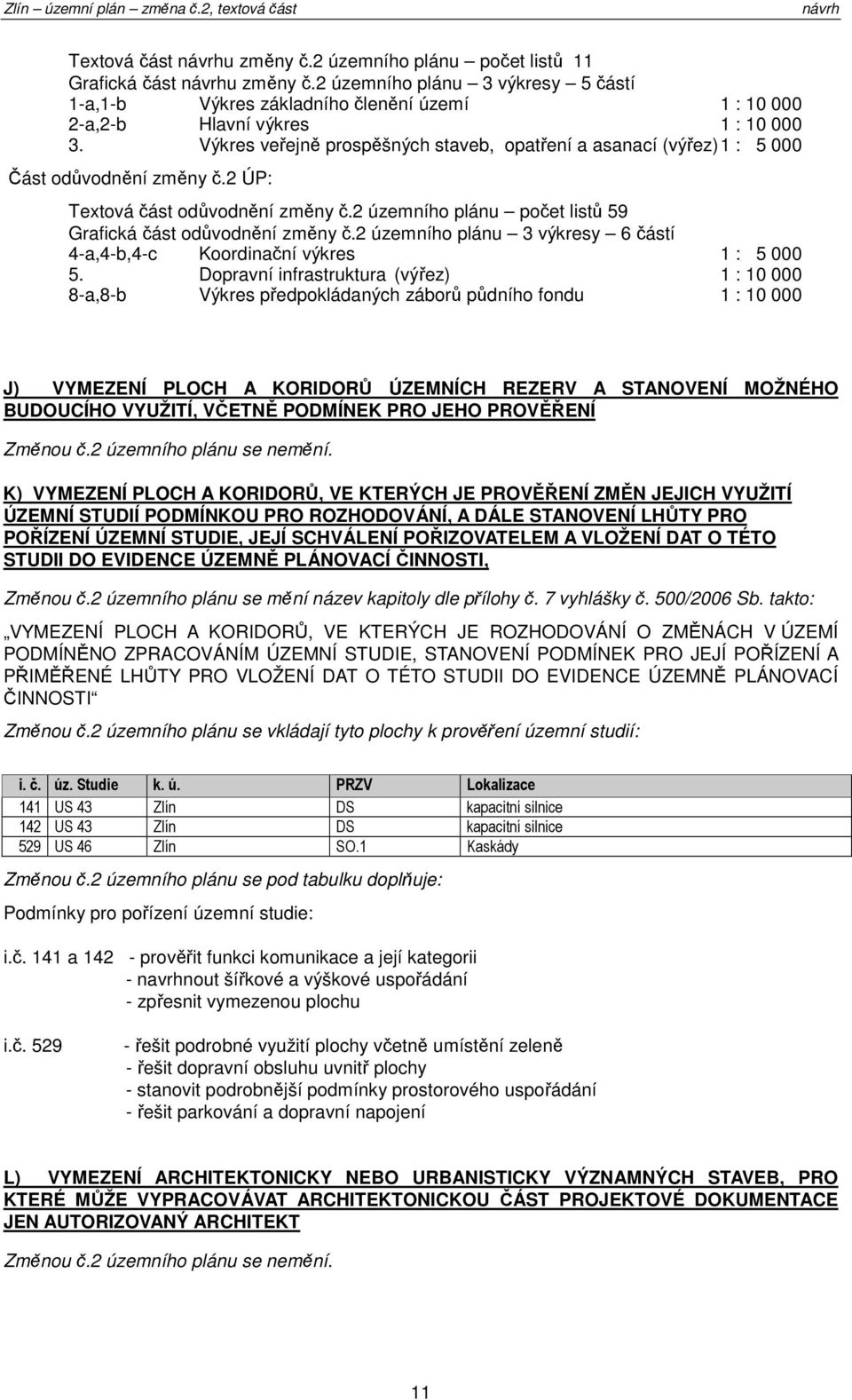 Zlín – územní plán – změna č.2, textová část

návrh

Textová část návrhu změny č.2 územního plánu – počet listů 11
Grafická část návrhu změny č.2 územního plánu – 3 výkresy – 5 částí
1-a,1-b Výkres základního členění území 1 : 10 000
2-a,2-b Hlavní výkres 1 : 10 000
3. Výkres veřejně prospěšných staveb, opatření a asanací (výřez) 1 : 5 000

Část odůvodnění změny č.2 ÚP:

Textová část odůvodnění změny č.2 územního plánu – počet listů 59
Grafická část odůvodnění změny č.2 územního plánu – 3 výkresy – 6 částí
4-a,4-b,4-c Koordinační výkres 1 : 5 000
5. Dopravní infrastruktura (výřez) 1 : 10 000
8-a,8-b Výkres předpokládaných záborů půdního fondu 1 : 10 000

J) VYMEZENÍ PLOCH A KORIDORŮ ÚZEMNÍCH REZERV A STANOVENÍ MOŽNÉHO BUDOUCÍHO VYUŽITÍ, VČETNĚ PODMÍNEK PRO JEHO PROVĚŘENÍ

Změnou č.2 územního plánu se nemění.

K) VYMEZENÍ PLOCH A KORIDORŮ, VE KTERÝCH JE PROVĚŘENÍ ZMĚN JEJICH VYUŽITÍ ÚZEMNÍ STUDIÍ PODMÍNKOU PRO ROZHODOVÁNÍ, A DÁLE STANOVENÍ LHŮTY PRO POŘÍZENÍ ÚZEMNÍ STUDIE, JEJÍ SCHVÁLENÍ POŘIZOVATELEM A VLOŽENÍ DAT O TÉTO STUDII DO EVIDENCE ÚZEMNĚ PLÁNOVACÍ ČINNOSTI,

Změnou č.2 územního plánu se mění název kapitoly dle přílohy č. 7 vyhlášky č. 500/2006 Sb. takto:

„VYMEZENÍ PLOCH A KORIDORŮ, VE KTERÝCH JE ROZHODOVÁNÍ O ZMĚNÁCH V ÚZEMÍ PODMÍNĚNO ZPRACOVÁNÍM ÚZEMNÍ STUDIE, STANOVENÍ PODMÍNEK PRO JEJÍ POŘÍZENÍ A PŘIMĚŘENÉ LHŮTY PRO VLOŽENÍ DAT O TÉTO STUDII DO EVIDENCE ÚZEMNĚ PLÁNOVACÍ ČINNOSTI“

Změnou č.2 územního plánu se vkládají tyto plochy k prověření územní studií:

| i. č. | úz. Studie | k. ú. | PRZV | Lokalizace |
|---|---|---|---|---|
| 141 | US 43 | Zlín | DS | kapacitní silnice |
| 142 | US 43 | Zlín | DS | kapacitní silnice |
| 529 | US 46 | Zlín | SO.1 | Kaskády |

Změnou č.2 územního plánu se pod tabulku doplňuje:

Podmínky pro pořízení územní studie:

i.č. 141 a 142 - prověřit funkci komunikace a její kategorii
- navrhnout šířkové a výškové uspořádání
- zpřesnit vymezenou plochu

i.č. 529 - řešit podrobné využití plochy včetně umístění zeleně
- řešit dopravní obsluhu uvnitř plochy
- stanovit podrobnější podmínky prostorového uspořádání
- řešit parkování a dopravní napojení

L) VYMEZENÍ ARCHITEKTONICKY NEBO URBANISTICKY VÝZNAMNÝCH STAVEB, PRO KTERÉ MŮŽE VYPRACOVÁVAT ARCHITEKTONICKOU ČÁST PROJEKTOVÉ DOKUMENTACE JEN AUTORIZOVANÝ ARCHITEKT

Změnou č.2 územního plánu se nemění.

11